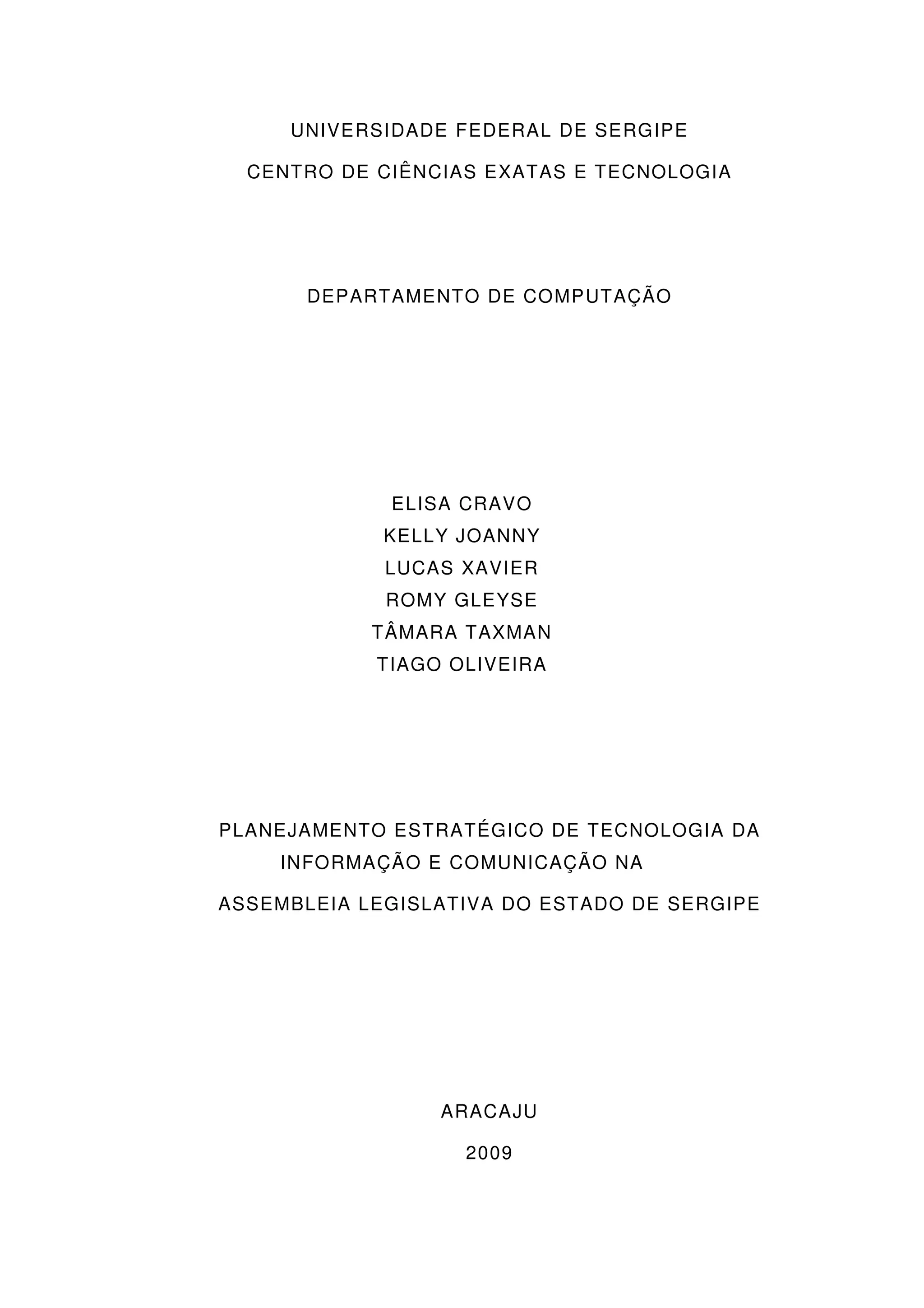 UNIVERSIDADE FEDERAL DE SERGIPE

CENTRO DE CIÊNCIAS EXATAS E TECNOLOGIA

DEPARTAMENTO DE COMPUTAÇÃO

ELISA CRAVO
KELLY JOANNY
LUCAS XAVIER
ROMY GLEYSE
TÂMARA TAXMAN
TIAGO OLIVEIRA

PLANEJAMENTO ESTRATÉGICO DE TECNOLOGIA DA INFORMAÇÃO E COMUNICAÇÃO NA
ASSEMBLEIA LEGISLATIVA DO ESTADO DE SERGIPE

ARACAJU

2009